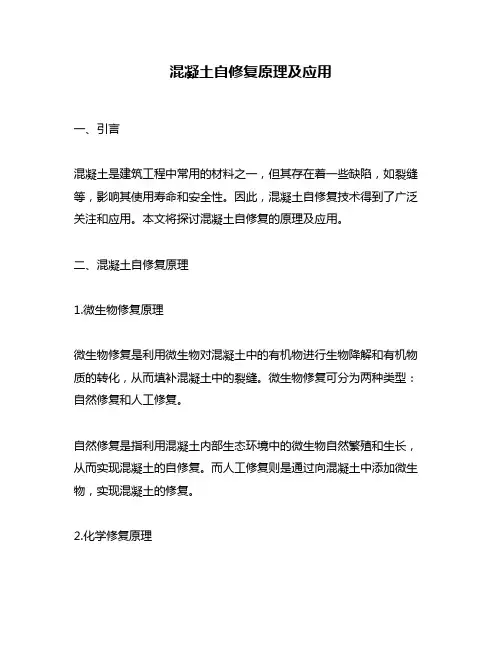 混凝土自修复原理及应用

一、引言

混凝土是建筑工程中常用的材料之一，但其存在着一些缺陷，如裂缝等，影响其使用寿命和安全性。因此，混凝土自修复技术得到了广泛关注和应用。本文将探讨混凝土自修复的原理及应用。

二、混凝土自修复原理

1.微生物修复原理

微生物修复是利用微生物对混凝土中的有机物进行生物降解和有机物质的转化，从而填补混凝土中的裂缝。微生物修复可分为两种类型：自然修复和人工修复。

自然修复是指利用混凝土内部生态环境中的微生物自然繁殖和生长，从而实现混凝土的自修复。而人工修复则是通过向混凝土中添加微生物，实现混凝土的修复。

2.化学修复原理